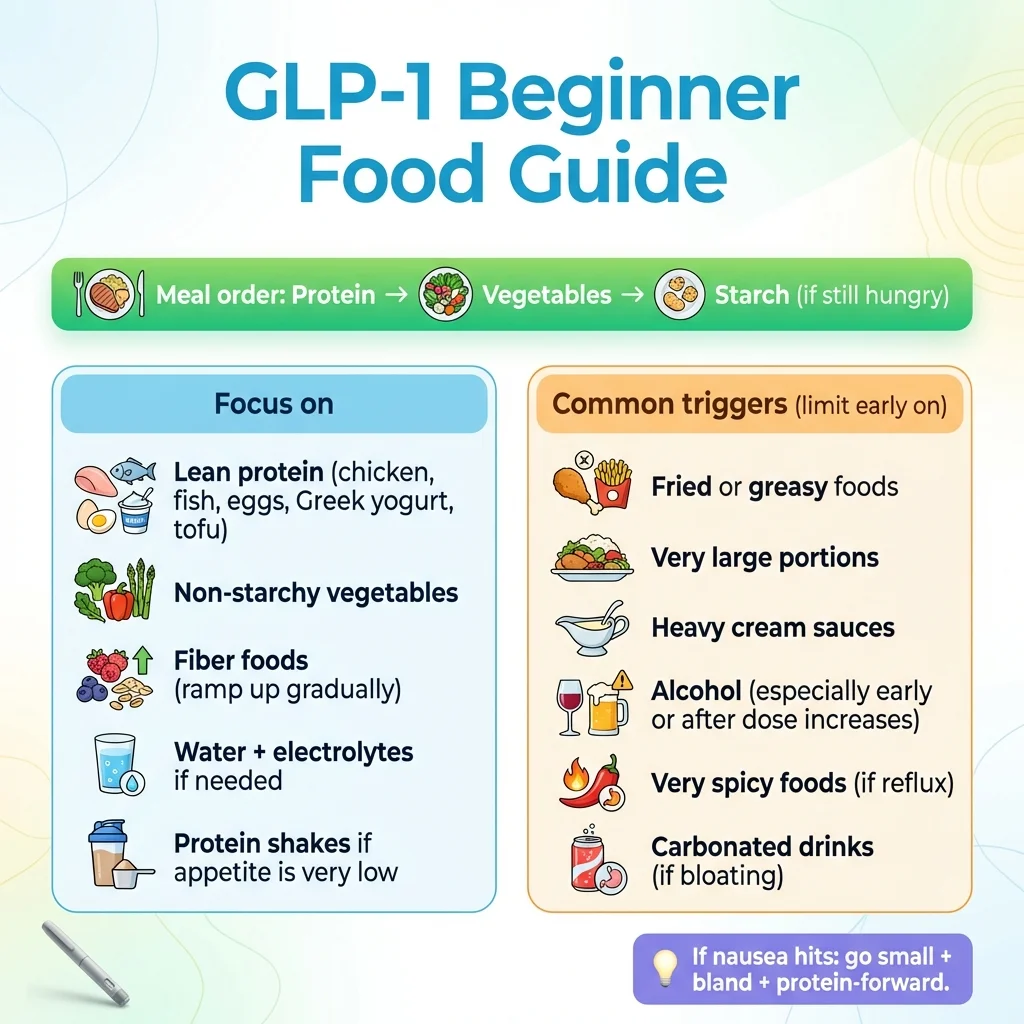 GLP-1 Beginner Food Guide

Meal order: Protein → Vegetables → Starch (if still hungry)

Focus on

Lean protein (chicken, fish, eggs, Greek yogurt, tofu)

Non-starchy vegetables

Fiber foods (ramp up gradually)

Water + electrolytes if needed

Protein shakes if appetite is very low

Common triggers (limit early on)

Fried or greasy foods

Very large portions

Heavy cream sauces

Alcohol (especially early or after dose increases)

Very spicy foods (if reflux)

Carbonated drinks (if bloating)

If nausea hits: go small + bland + protein-forward.